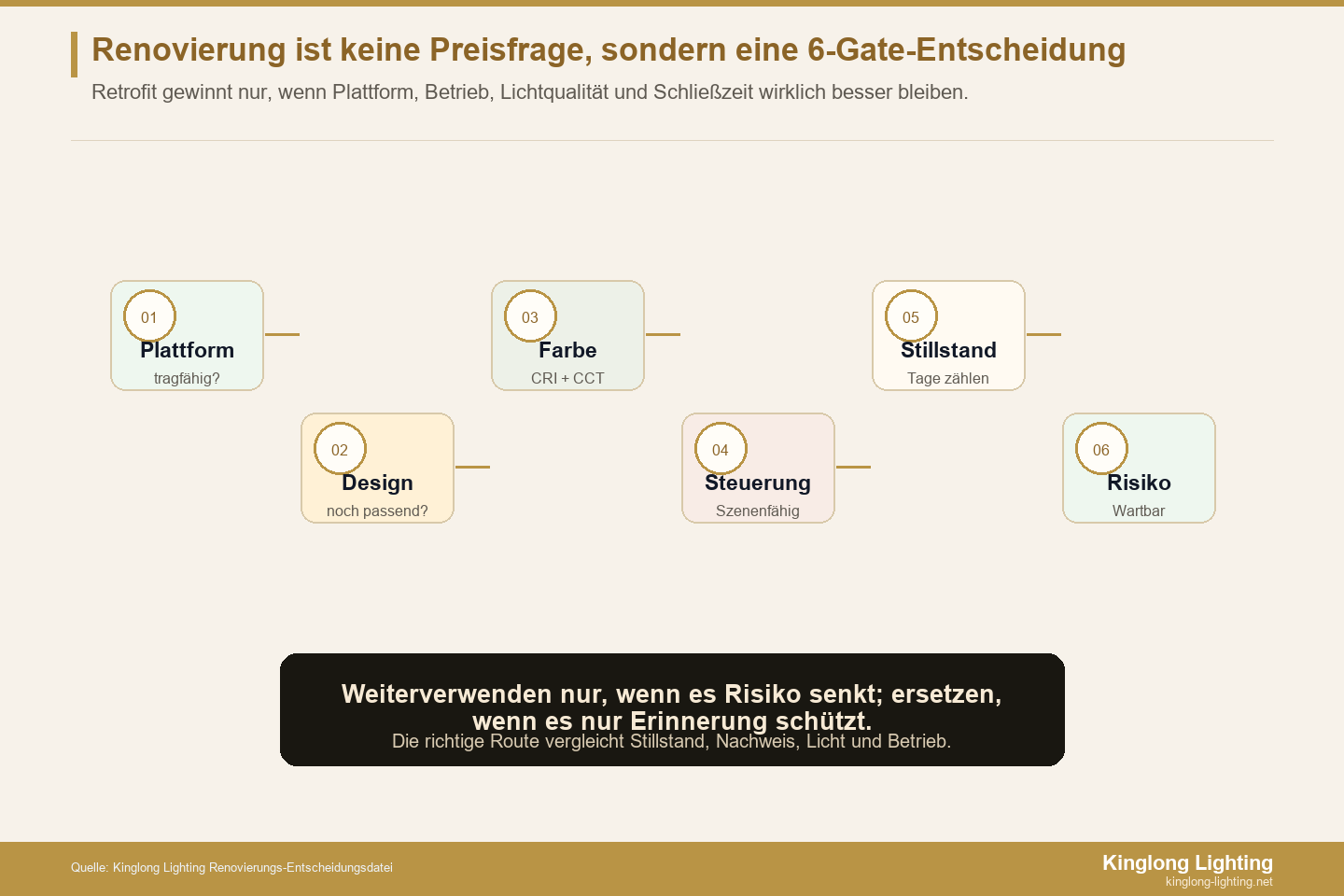 Renovierung ist keine Preisfrage, sondern eine 6-Gate-Entscheidung

Retrofit gewinnt nur, wenn Plattform, Betrieb, Lichtqualität und Schließzeit wirklich besser bleiben.

01
Plattform
tragfähig?

02
Design
noch passend?

03
Farbe
CRI + CCT

04
Steuerung
Szenenfähig

05
Stillstand
Tage zählen

06
Risiko
Wartbar

Weiterverwenden nur, wenn es Risiko senkt; ersetzen, wenn es nur Erinnerung schützt.
Die richtige Route vergleicht Stillstand, Nachweis, Licht und Betrieb.

Quelle: Kinglong Lighting Renovierungs-Entscheidungsdatei

Kinglong Lighting
kinglong-lighting.net